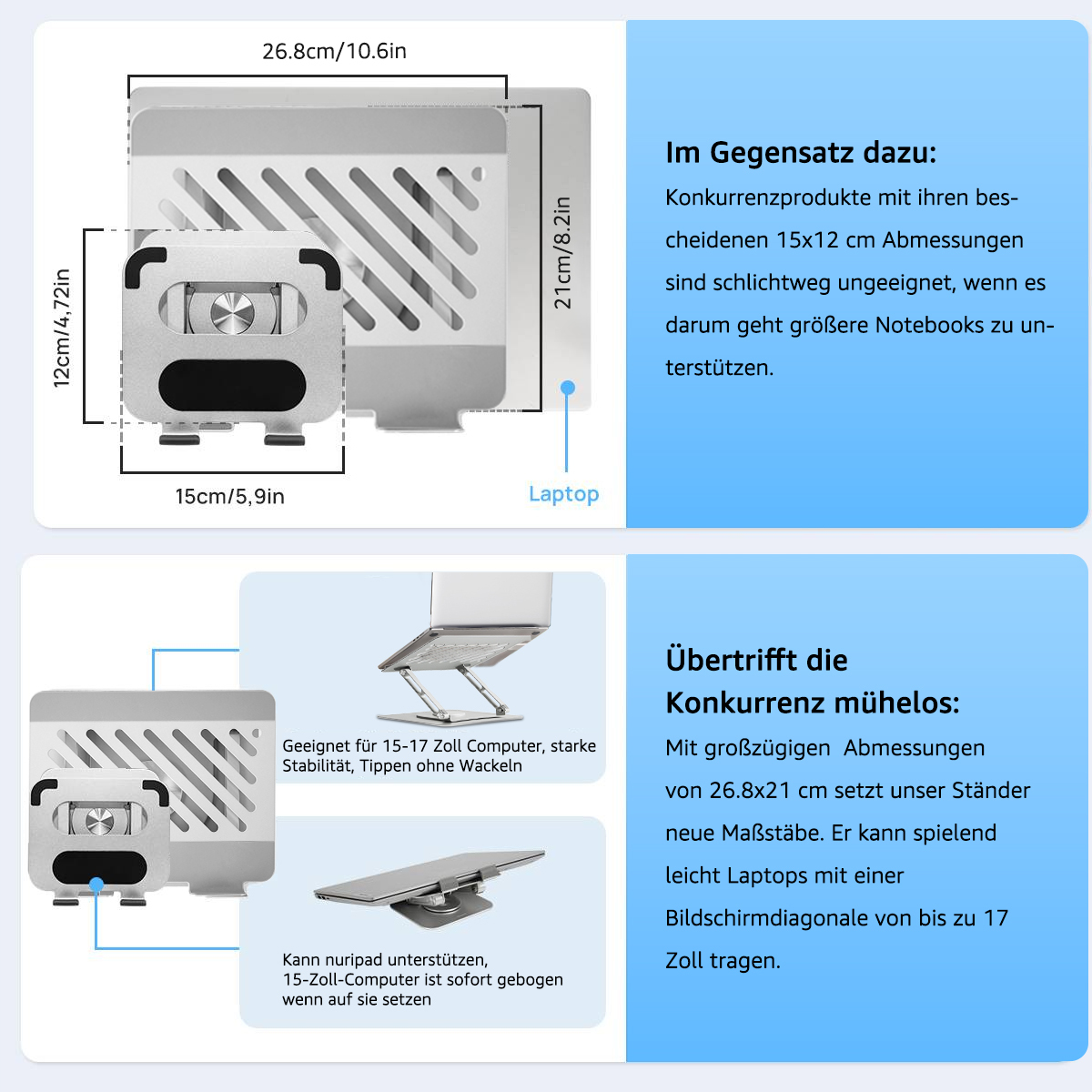 26.8cm/10.6in

12cm/4,72in

21cm/8.2in

15cm/5,9in

Laptop

Im Gegensatz dazu:

Konkurrenzprodukte mit ihren bescheidenen 15x12 cm Abmessungen sind schlichtweg ungeeignet, wenn es darum geht größere Notebooks zu unterstützen.

Geeignet für 15-17 Zoll Computer, starke Stabilität, Tippen ohne Wackeln

Kann nuripad unterstützen, 15-Zoll-Computer ist sofort gebogen wenn auf sie setzen

Übertrifft die Konkurrenz mühelos:

Mit großzügigen Abmessungen von 26.8x21 cm setzt unser Ständer neue Maßstäbe. Er kann spielend leicht Laptops mit einer Bildschirmdiagonale von bis zu 17 Zoll tragen.